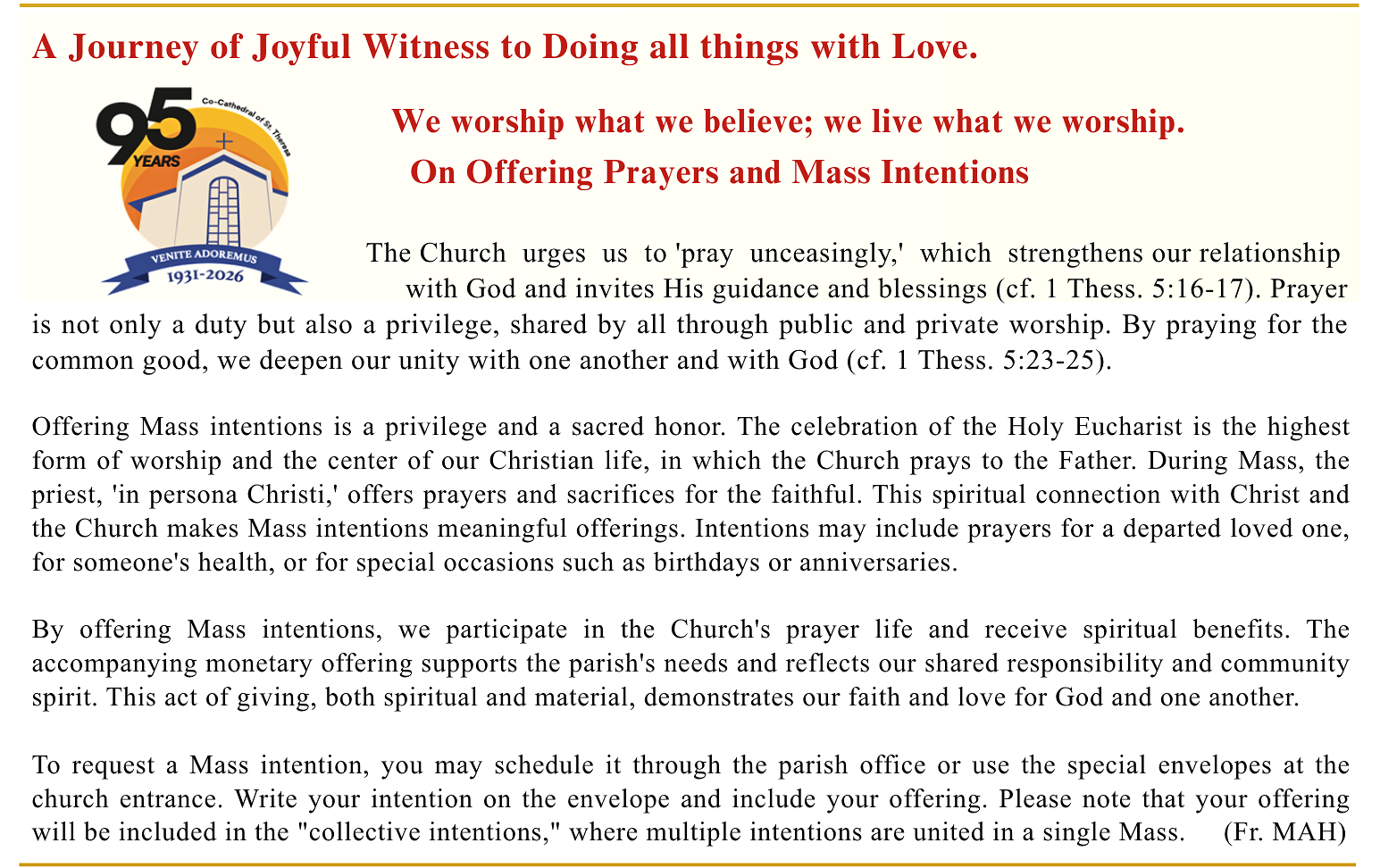 A Journey of Joyful Witness to Doing all things with Love.

95 YEARS
Co-Cathedral of St. Theresa
VENITE ADOREMUS
1931-2026

We worship what we believe; we live what we worship.
On Offering Prayers and Mass Intentions

The Church urges us to 'pray unceasingly,' which strengthens our relationship with God and invites His guidance and blessings (cf. 1 Thess. 5:16-17). Prayer is not only a duty but also a privilege, shared by all through public and private worship. By praying for the common good, we deepen our unity with one another and with God (cf. 1 Thess. 5:23-25).

Offering Mass intentions is a privilege and a sacred honor. The celebration of the Holy Eucharist is the highest form of worship and the center of our Christian life, in which the Church prays to the Father. During Mass, the priest, 'in persona Christi,' offers prayers and sacrifices for the faithful. This spiritual connection with Christ and the Church makes Mass intentions meaningful offerings. Intentions may include prayers for a departed loved one, for someone's health, or for special occasions such as birthdays or anniversaries.

By offering Mass intentions, we participate in the Church's prayer life and receive spiritual benefits. The accompanying monetary offering supports the parish's needs and reflects our shared responsibility and community spirit. This act of giving, both spiritual and material, demonstrates our faith and love for God and one another.

To request a Mass intention, you may schedule it through the parish office or use the special envelopes at the church entrance. Write your intention on the envelope and include your offering. Please note that your offering will be included in the "collective intentions," where multiple intentions are united in a single Mass. (Fr. MAH)